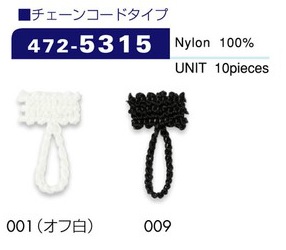 ■チェーンコードタイプ

472-5315

Nylon 100%

UNIT 10pieces

001（オフ白）

009